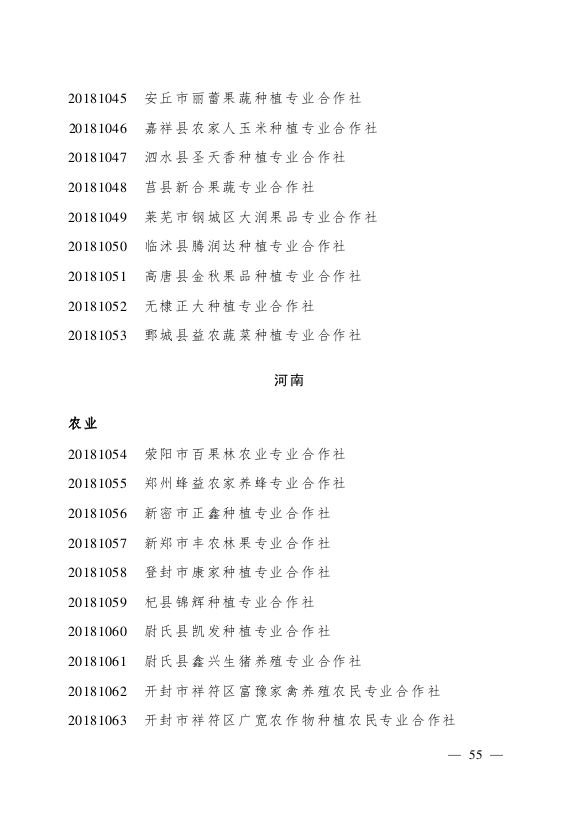 20181045　安丘市丽蕾果蔬种植专业合作社
20181046　嘉祥县农家人玉米种植专业合作社
20181047　泗水县圣天香种植专业合作社
20181048　莒县新合果蔬专业合作社
20181049　莱芜市钢城区大润果品专业合作社
20181050　临沭县腾润达种植专业合作社
20181051　高唐县金秋果品种植专业合作社
20181052　无棣正大种植专业合作社
20181053　鄄城县益农蔬菜种植专业合作社

河南

农业

20181054　荥阳市百果林农业专业合作社
20181055　郑州蜂益农家养蜂专业合作社
20181056　新密市正鑫种植专业合作社
20181057　新郑市丰农林果专业合作社
20181058　登封市康家种植专业合作社
20181059　杞县锦辉种植专业合作社
20181060　尉氏县凯发种植专业合作社
20181061　尉氏县鑫兴生猪养殖专业合作社
20181062　开封市祥符区富豫家禽养殖农民专业合作社
20181063　开封市祥符区广宽农作物种植农民专业合作社

— 55 —